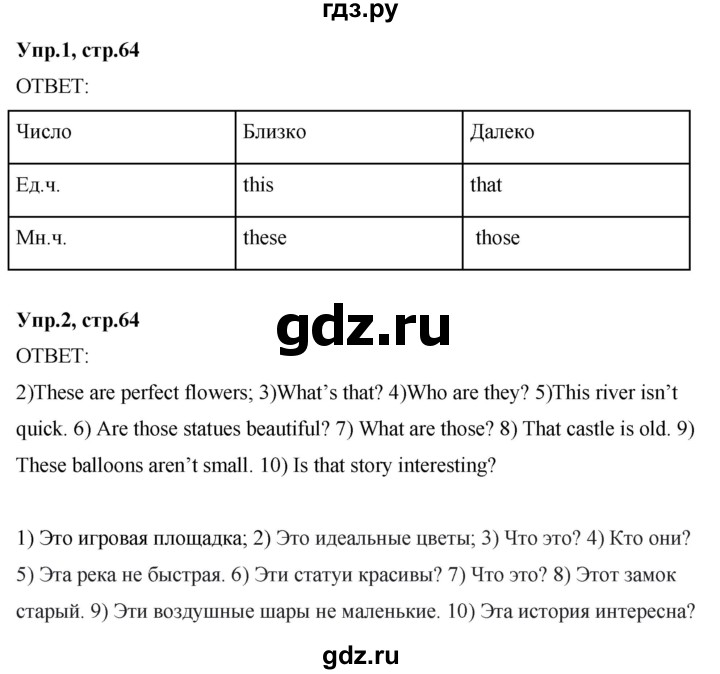 гдз.ру

Упр.1, стр.64

ОТВЕТ:

| Число | Близко | Далеко |
|---|---|---|
| Ед.ч. | this | that |
| Мн.ч. | these | those |

Упр.2, стр.64

gdz.ru

ОТВЕТ:

2)These are perfect flowers; 3)What's that? 4)Who are they? 5)This river isn't quick. 6) Are those statues beautiful? 7) What are those? 8) That castle is old. 9) These balloons aren't small. 10) Is that story interesting?

1) Это игровая площадка; 2) Это идеальные цветы; 3) Что это? 4) Кто они? 5) Эта река не быстрая. 6) Эти статуи красивы? 7) Что это? 8) Этот замок старый. 9) Эти воздушные шары не маленькие. 10) Эта история интересна?

gdz.ru